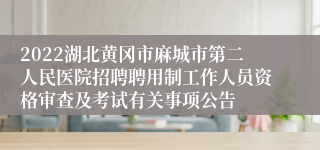 2022湖北黄冈市麻城市第二人民医院招聘聘用制工作人员资格审查及考试有关事项公告